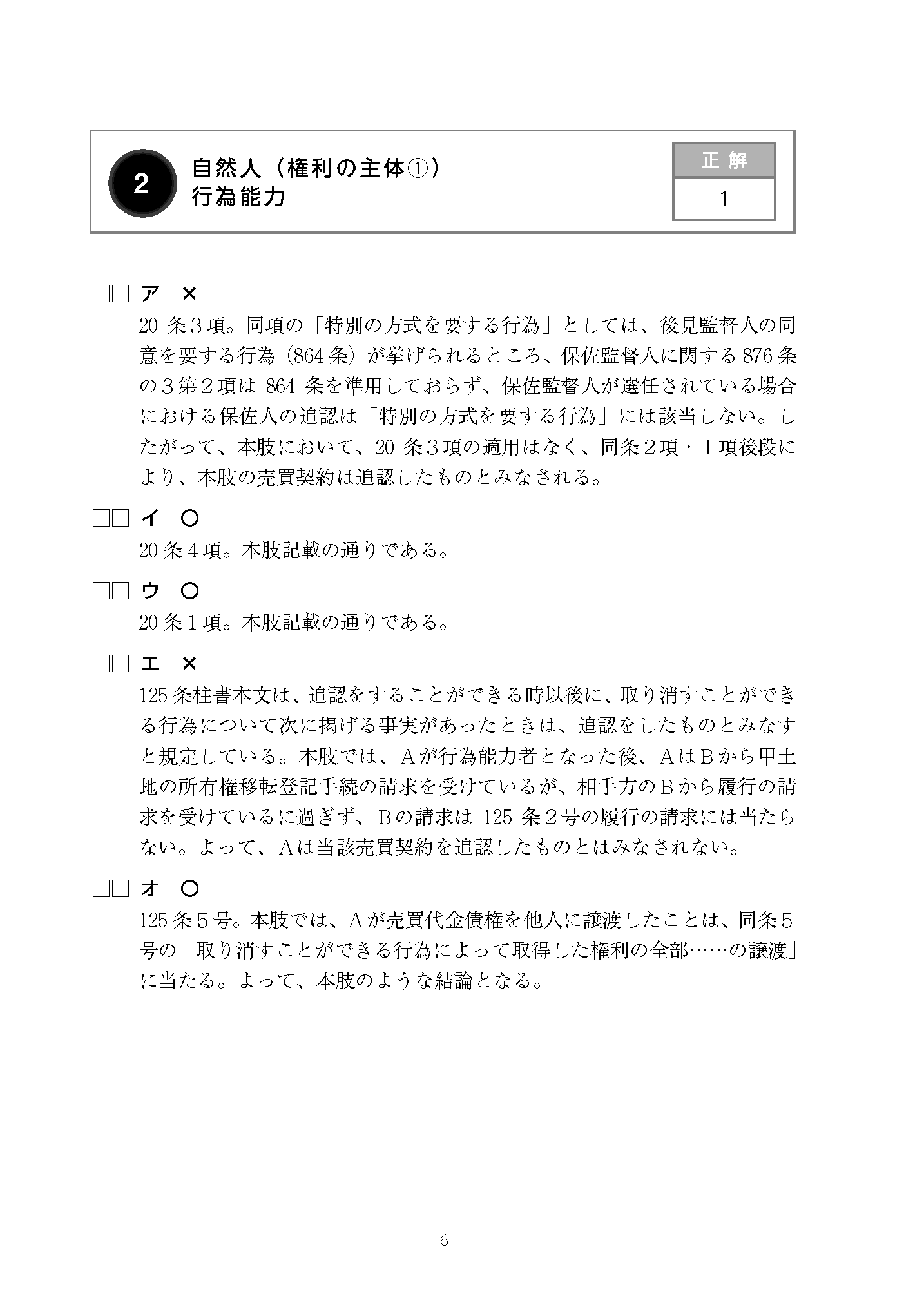 2

自然人（権利の主体①）
行為能力

正解
1

☐☐ ア ×

20条3項。同項の「特別の方式を要する行為」としては、後見監督人の同意を要する行為（864条）が挙げられるところ、保佐監督人に関する876条の3第2項は864条を準用しておらず、保佐監督人が選任されている場合における保佐人の追認は「特別の方式を要する行為」には該当しない。したがって、本肢において、20条3項の適用はなく、同条2項・1項後段により、本肢の売買契約は追認したものとみなされる。

☐☐ イ ○

20条4項。本肢記載の通りである。

☐☐ ウ ○

20条1項。本肢記載の通りである。

☐☐ エ ×

125条柱書本文は、追認をすることができる時以後に、取り消すことができる行為について次に掲げる事実があったときは、追認をしたものとみなすと規定している。本肢では、Aが行為能力者となった後、AはBから甲土地の所有権移転登記手続の請求を受けているが、相手方のBから履行の請求を受けているに過ぎず、Bの請求は125条2号の履行の請求には当たらない。よって、Aは当該売買契約を追認したものとはみなされない。

☐☐ オ ○

125条5号。本肢では、Aが売買代金債権を他人に譲渡したことは、同条5号の「取り消すことができる行為によって取得した権利の全部……の譲渡」に当たる。よって、本肢のような結論となる。

6